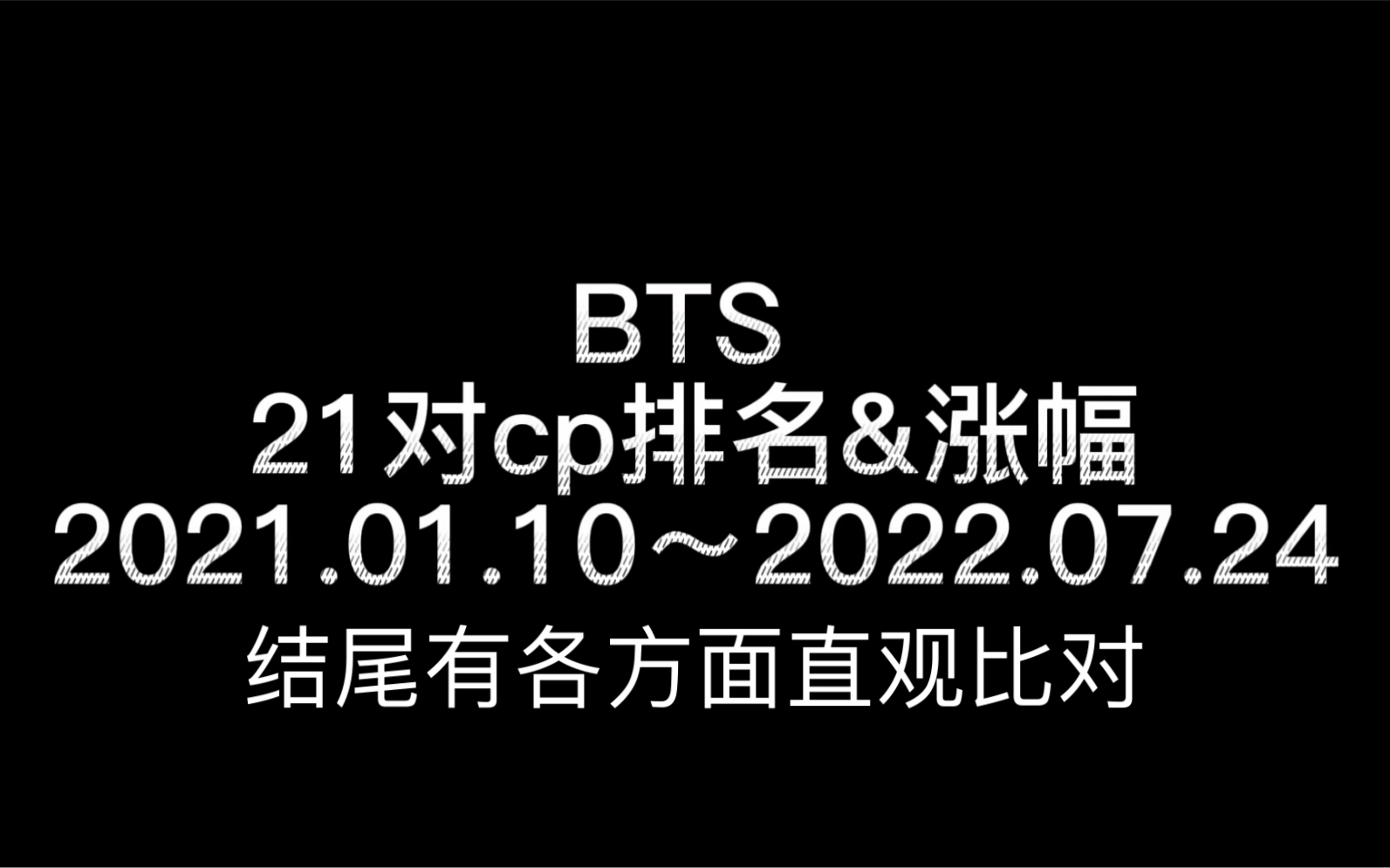 BTS
21对cp排名&涨幅
2021.01.10～2022.07.24
结尾有各方面直观比对